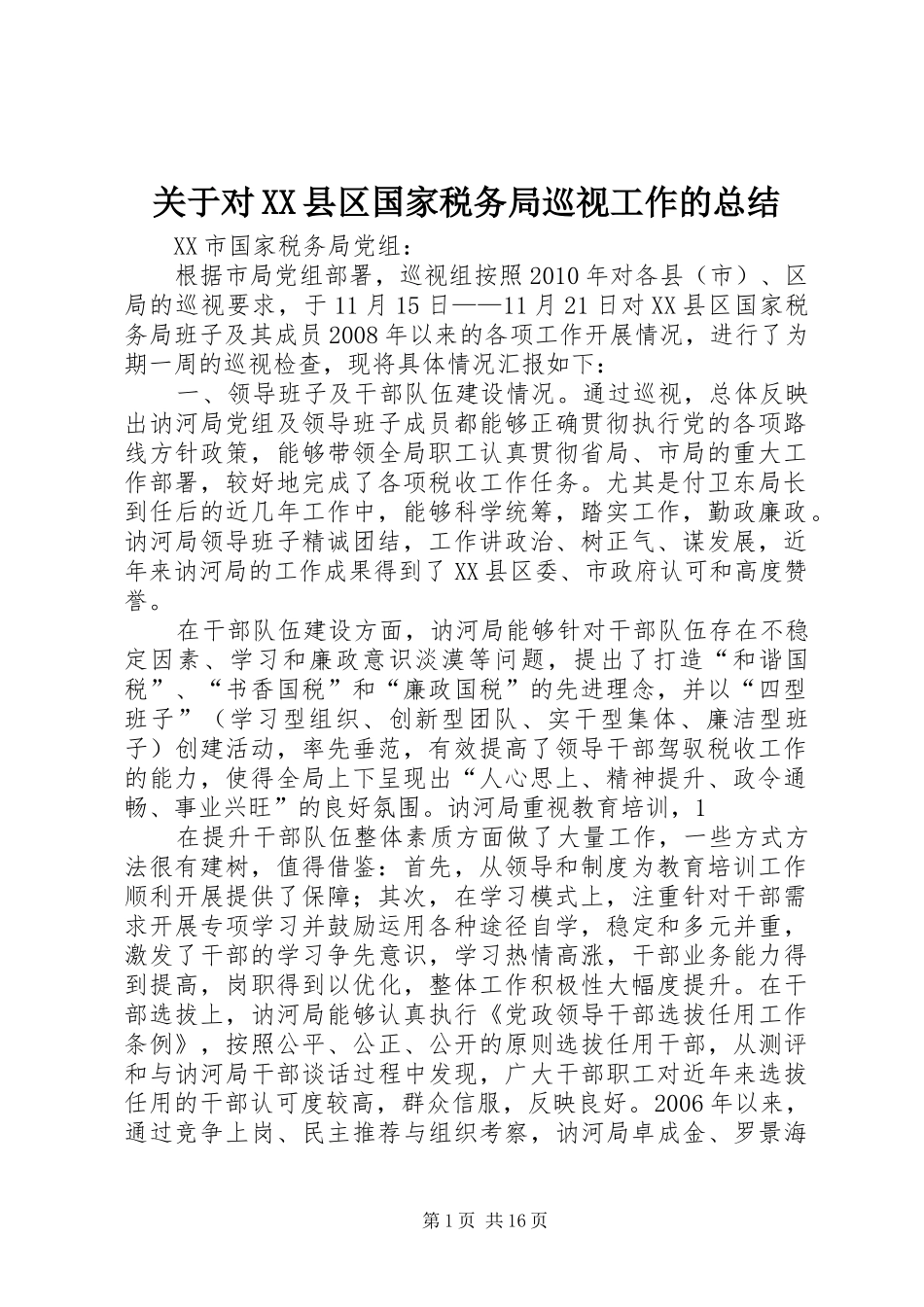 关于对XX县区国家税务局巡视工作的总结

XX市国家税务局党组：

根据市局党组部署，巡视组按照2010年对各县（市）、区局的巡视要求，于11月15日——11月21日对XX县区国家税务局班子及其成员2008年以来的各项工作开展情况，进行了为期一周的巡视检查，现将具体情况汇报如下：

一、领导班子及干部队伍建设情况。通过巡视，总体反映出讷河局党组及领导班子成员都能够正确贯彻执行党的各项路线方针政策，能够带领全局职工认真贯彻省局、市局的重大工作部署，较好地完成了各项税收工作任务。尤其是付卫东局长到任后的近几年工作中，能够科学统筹，踏实工作，勤政廉政。讷河局领导班子精诚团结，工作讲政治、树正气、谋发展，近年来讷河局的工作成果得到了XX县区委、市政府认可和高度赞誉。

在干部队伍建设方面，讷河局能够针对干部队伍存在不稳定因素、学习和廉政意识淡漠等问题，提出了打造“和谐国税”、“书香国税”和“廉政国税”的先进理念，并以“四型班子”（学习型组织、创新型团队、实干型集体、廉洁型班子）创建活动，率先垂范，有效提高了领导干部驾驭税收工作的能力，使得全局上下呈现出“人心思上、精神提升、政令通畅、事业兴旺”的良好氛围。讷河局重视教育培训，1

在提升干部队伍整体素质方面做了大量工作，一些方式方法很有建树，值得借鉴：首先，从领导和制度为教育培训工作顺利开展提供了保障；其次，在学习模式上，注重针对干部需求开展专项学习并鼓励运用各种途径自学，稳定和多元并重，激发了干部的学习争先意识，学习热情高涨，干部业务能力得到提高，岗职得到以优化，整体工作积极性大幅度提升。在干部选拔上，讷河局能够认真执行《党政领导干部选拔任用工作条例》，按照公平、公正、公开的原则选拔任用干部，从测评和与讷河局干部谈话过程中发现，广大干部职工对近年来选拔任用的干部认可度较高，群众信服，反映良好。2006年以来，通过竞争上岗、民主推荐与组织考察，讷河局卓成金、罗景海

第1页 共16页